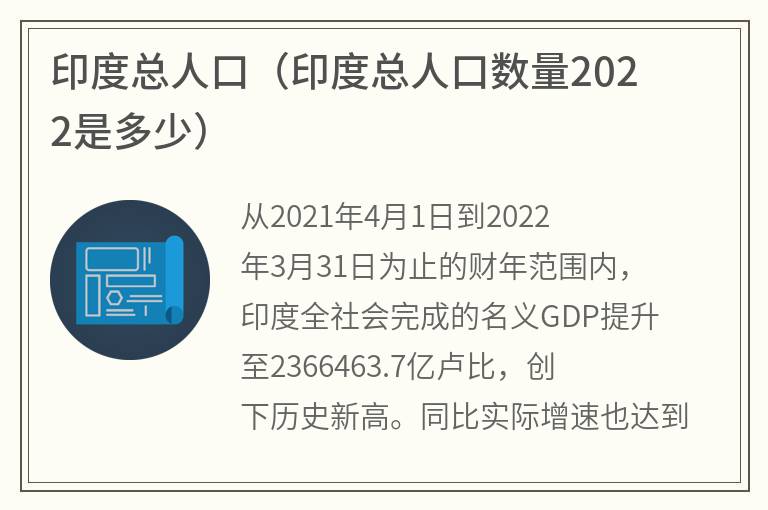 印度总人口（印度总人口数量2022是多少）

从2021年4月1日到2022年3月31日为止的财年范围内，印度全社会完成的名义GDP提升至2366463.7亿卢比，创下历史新高。同比实际增速也达到